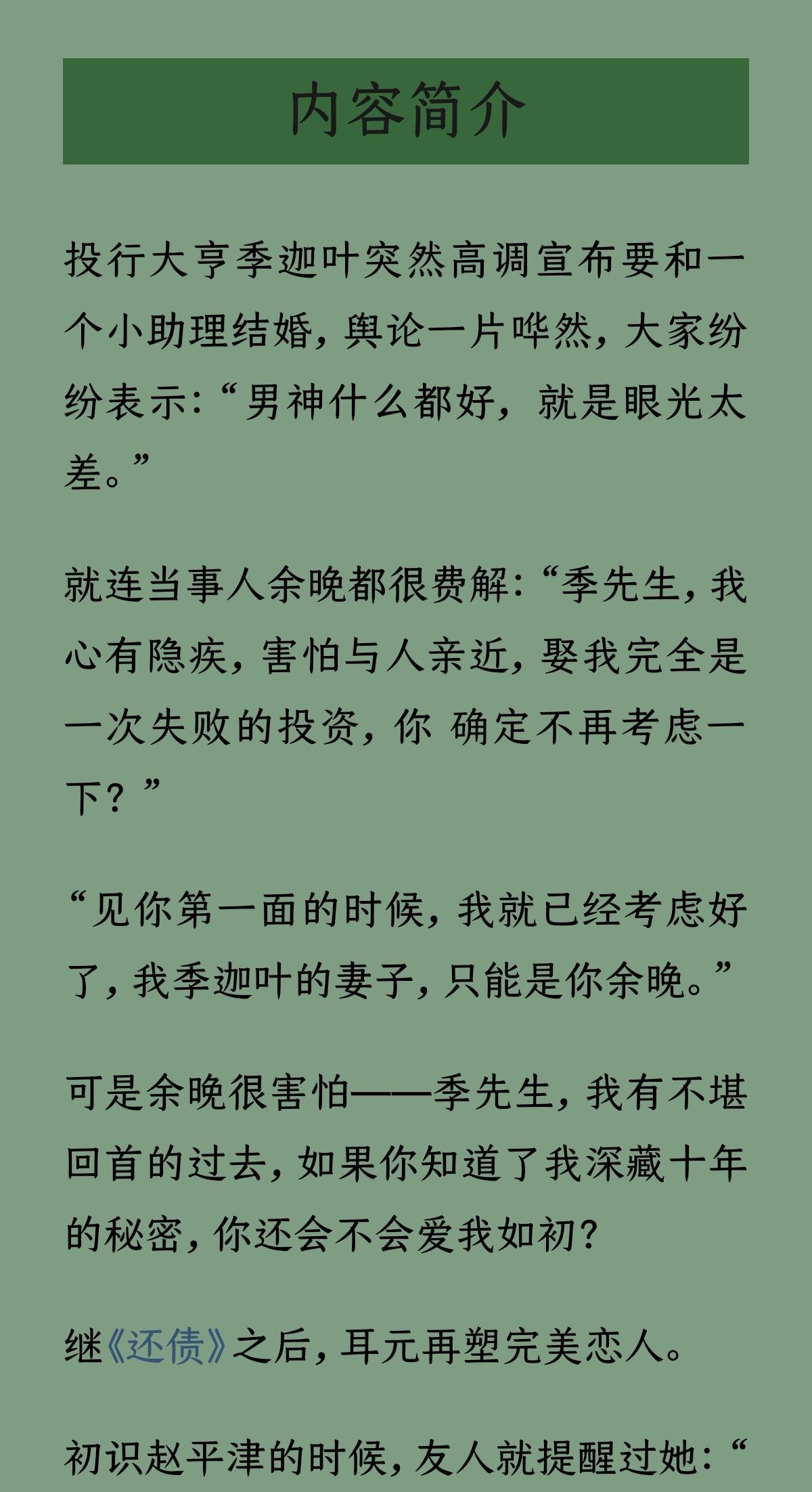 内容简介

投行大亨季迦叶突然高调宣布要和一个小助理结婚，舆论一片哗然，大家纷纷表示：“男神什么都好，就是眼光太差。”

就连当事人余晚都很费解：“季先生，我心有隐疾，害怕与人亲近，娶我完全是一次失败的投资，你 确定不再考虑一下？”

“见你第一面的时候，我就已经考虑好了，我季迦叶的妻子，只能是你余晚。”

可是余晚很害怕——季先生，我有不堪回首的过去，如果你知道了我深藏十年的秘密，你还会不会爱我如初？

继《还债》之后，耳元再塑完美恋人。

初识赵平津的时候，友人就提醒过她：“